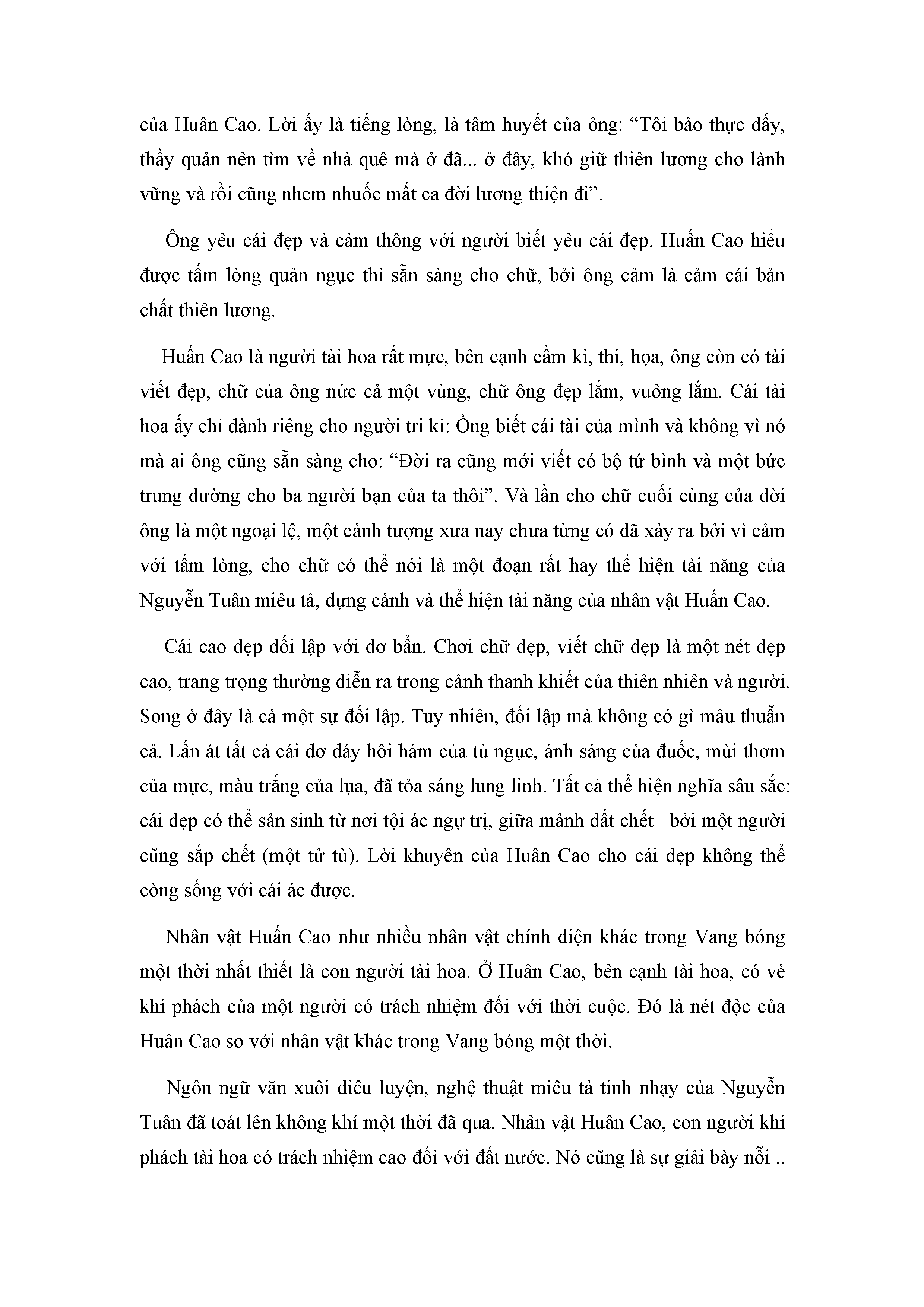 của Huân Cao. Lời ấy là tiếng lòng, là tâm huyết của ông: “Tôi bảo thực đấy, thầy quản nên tìm về nhà quê mà ở đã... ở đây, khó giữ thiên lương cho lành vững và rồi cũng nhem nhuốc mất cả đời lương thiện đi”.

Ông yêu cái đẹp và cảm thông với người biết yêu cái đẹp. Huấn Cao hiểu được tấm lòng quản ngục thì sẵn sàng cho chữ, bởi ông cảm là cảm cái bản chất thiên lương.

Huấn Cao là người tài hoa rất mực, bên cạnh cầm kì, thi, họa, ông còn có tài viết đẹp, chữ của ông nức cả một vùng, chữ ông đẹp lắm, vuông lắm. Cái tài hoa ấy chỉ dành riêng cho người tri kỉ: Ồng biết cái tài của mình và không vì nó mà ai ông cũng sẵn sàng cho: “Đời ra cũng mới viết có bộ tứ bình và một bức trung đường cho ba người bạn của ta thôi”. Và lần cho chữ cuối cùng của đời ông là một ngoại lệ, một cảnh tượng xưa nay chưa từng có đã xảy ra bởi vì cảm với tấm lòng, cho chữ có thể nói là một đoạn rất hay thể hiện tài năng của Nguyễn Tuân miêu tả, dựng cảnh và thể hiện tài năng của nhân vật Huấn Cao.

Cái cao đẹp đối lập với dơ bẩn. Chơi chữ đẹp, viết chữ đẹp là một nét đẹp cao, trang trọng thường diễn ra trong cảnh thanh khiết của thiên nhiên và người. Song ở đây là cả một sự đối lập. Tuy nhiên, đối lập mà không có gì mâu thuẫn cả. Lấn át tất cả cái dơ dáy hôi hám của tù ngục, ánh sáng của đuốc, mùi thơm của mực, màu trắng của lụa, đã tỏa sáng lung linh. Tất cả thể hiện nghĩa sâu sắc: cái đẹp có thể sản sinh từ nơi tội ác ngự trị, giữa mảnh đất chết bởi một người cũng sắp chết (một tử tù). Lời khuyên của Huân Cao cho cái đẹp không thể còng sống với cái ác được.

Nhân vật Huấn Cao như nhiều nhân vật chính diện khác trong Vang bóng một thời nhất thiết là con người tài hoa. Ở Huân Cao, bên cạnh tài hoa, có vẻ khí phách của một người có trách nhiệm đối với thời cuộc. Đó là nét độc của Huân Cao so với nhân vật khác trong Vang bóng một thời.

Ngôn ngữ văn xuôi điêu luyện, nghệ thuật miêu tả tinh nhạy của Nguyễn Tuân đã toát lên không khí một thời đã qua. Nhân vật Huân Cao, con người khí phách tài hoa có trách nhiệm cao đối với đất nước. Nó cũng là sự giải bày nỗi ..